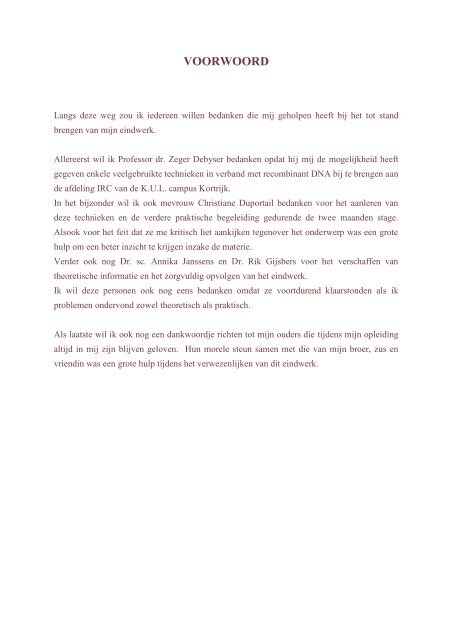 VOORWOORD

Langs deze weg zou ik iedereen willen bedanken die mij geholpen heeft bij het tot stand brengen van mijn eindwerk.

Allereerst wil ik Professor dr. Zeger Debyser bedanken opdat hij mij de mogelijkheid heeft gegeven enkele veelgebruikte technieken in verband met recombinant DNA bij te brengen aan de afdeling IRC van de K.U.L. campus Kortrijk.
In het bijzonder wil ik ook mevrouw Christiane Duportail bedanken voor het aanleren van deze technieken en de verdere praktische begeleiding gedurende de twee maanden stage. Alsook voor het feit dat ze me kritisch liet aankijken tegenover het onderwerp was een grote hulp om een beter inzicht te krijgen inzake de materie.
Verder ook nog Dr. sc. Annika Janssens en Dr. Rik Gijsbers voor het verschaffen van theoretische informatie en het zorgvuldig opvolgen van het eindwerk.
Ik wil deze personen ook nog eens bedanken omdat ze voortdurend klaarstonden als ik problemen ondervond zowel theoretisch als praktisch.

Als laatste wil ik ook nog een dankwoordje richten tot mijn ouders die tijdens mijn opleiding altijd in mij zijn blijven geloven. Hun morele steun samen met die van mijn broer, zus en vriendin was een grote hulp tijdens het verwezenlijken van dit eindwerk.